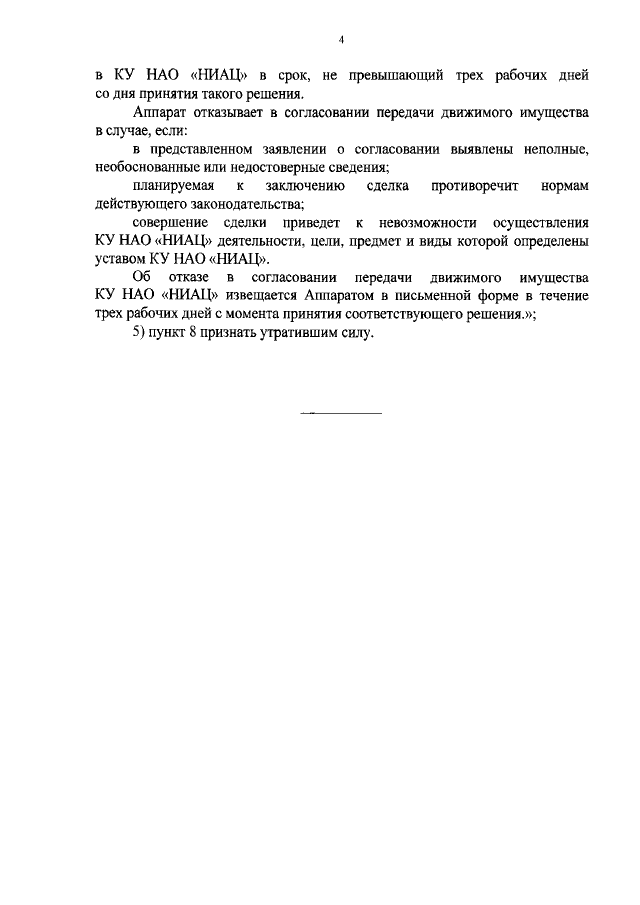 4

в КУ НАО «НИАЦ» в срок, не превышающий трех рабочих дней со дня принятия такого решения.

Аппарат отказывает в согласовании передачи движимого имущества в случае, если:

в представленном заявлении о согласовании выявлены неполные, необоснованные или недостоверные сведения;

планируемая к заключению сделка противоречит нормам действующего законодательства;

совершение сделки приведет к невозможности осуществления КУ НАО «НИАЦ» деятельности, цели, предмет и виды которой определены уставом КУ НАО «НИАЦ».

Об отказе в согласовании передачи движимого имущества КУ НАО «НИАЦ» извещается Аппаратом в письменной форме в течение трех рабочих дней с момента принятия соответствующего решения.»;

5) пункт 8 признать утратившим силу.